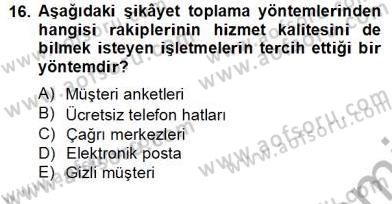 16. Aşağıdaki şikâyet toplama yöntemlerinden hangisi rakiplerinin hizmet kalitesini de bilmek isteyen işletmelerin tercih ettiği bir yöntemdir?

A) Müşteri anketleri
B) Ücretsiz telefon hatları
C) Çağrı merkezleri
D) Elektronik posta
E) Gizli müşteri

www.aofsoru.com